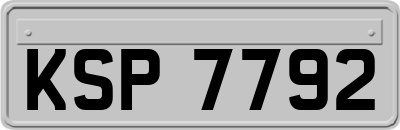 KSP 7792